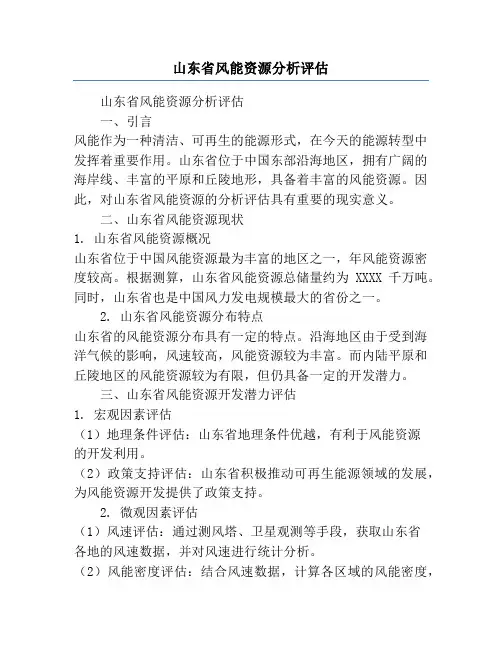 山东省风能资源分析评估

山东省风能资源分析评估

一、引言

风能作为一种清洁、可再生的能源形式，在今天的能源转型中发挥着重要作用。山东省位于中国东部沿海地区，拥有广阔的海岸线、丰富的平原和丘陵地形，具备着丰富的风能资源。因此，对山东省风能资源的分析评估具有重要的现实意义。

二、山东省风能资源现状

1. 山东省风能资源概况

山东省位于中国风能资源最为丰富的地区之一，年风能资源密度较高。根据测算，山东省风能资源总储量约为 XXXX 千万吨。同时，山东省也是中国风力发电规模最大的省份之一。

2. 山东省风能资源分布特点

山东省的风能资源分布具有一定的特点。沿海地区由于受到海洋气候的影响，风速较高，风能资源较为丰富。而内陆平原和丘陵地区的风能资源较为有限，但仍具备一定的开发潜力。

三、山东省风能资源开发潜力评估

1. 宏观因素评估

（1）地理条件评估：山东省地理条件优越，有利于风能资源的开发利用。

（2）政策支持评估：山东省积极推动可再生能源领域的发展，为风能资源开发提供了政策支持。

2. 微观因素评估

（1）风速评估：通过测风塔、卫星观测等手段，获取山东省各地的风速数据，并对风速进行统计分析。

（2）风能密度评估：结合风速数据，计算各区域的风能密度，